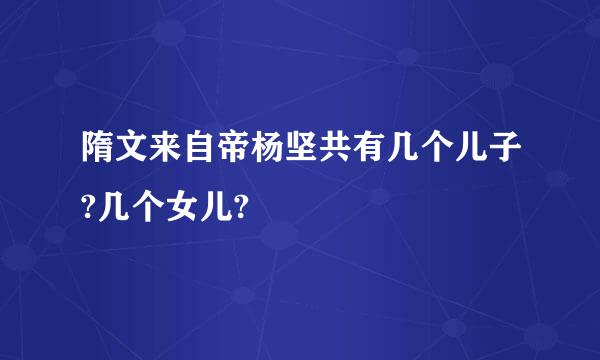 隋文来自帝杨坚共有几个儿子?几个女儿?